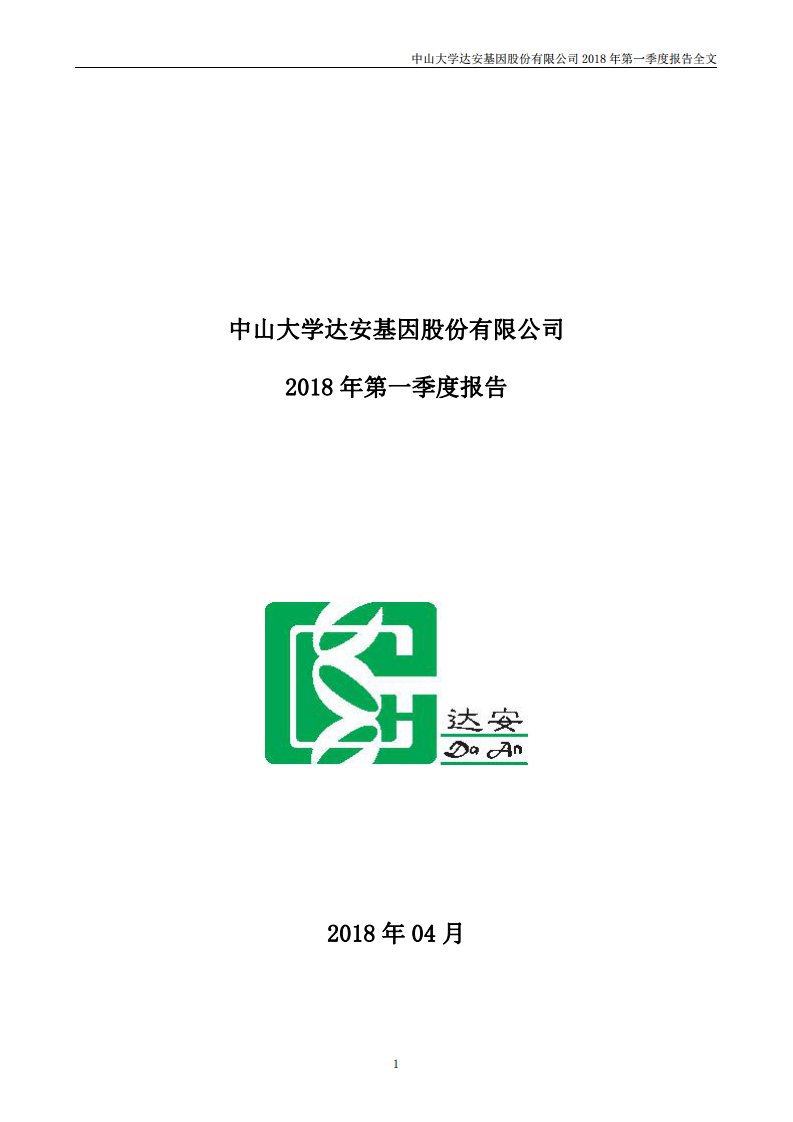 中山大学达安基因股份有限公司 2018 年第一季度报告全文

中山大学达安基因股份有限公司

2018 年第一季度报告

达安
Da An

2018 年 04 月

1